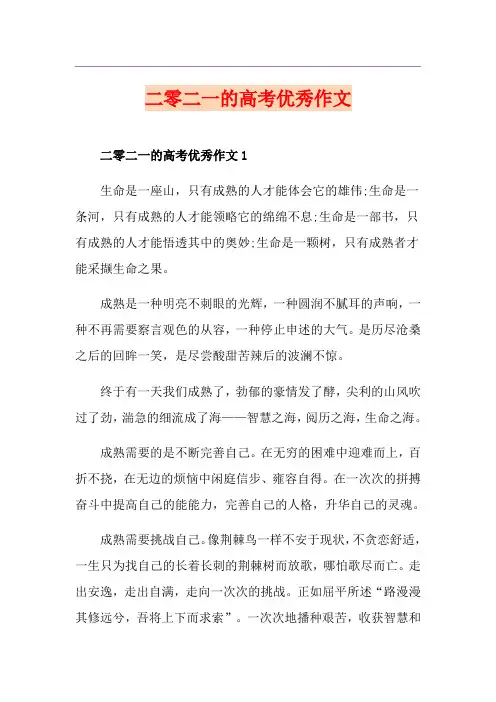 二零二一的高考优秀作文

二零二一的高考优秀作文 1

生命是一座山，只有成熟的人才能体会它的雄伟;生命是一条河，只有成熟的人才能领略它的绵绵不息;生命是一部书，只有成熟的人才能悟透其中的奥妙;生命是一颗树，只有成熟者才能采撷生命之果。

成熟是一种明亮不刺眼的光辉，一种圆润不腻耳的声响，一种不再需要察言观色的从容，一种停止申述的大气。是历尽沧桑之后的回眸一笑，是尽尝酸甜苦辣后的波澜不惊。

终于有一天我们成熟了，勃郁的豪情发了酵，尖利的山风吹过了劲，湍急的细流成了海——智慧之海，阅历之海，生命之海。

成熟需要的是不断完善自己。在无穷的困难中迎难而上，百折不挠，在无边的烦恼中闲庭信步、雍容自得。在一次次的拼搏奋斗中提高自己的能能力，完善自己的人格，升华自己的灵魂。

成熟需要挑战自己。像荆棘鸟一样不安于现状，不贪恋舒适，一生只为找自己的长着长刺的荆棘树而放歌，哪怕歌尽而亡。走出安逸，走出自满，走向一次次的挑战。正如屈平所述“路漫漫其修远兮，吾将上下而求索”。一次次地播种艰苦，收获智慧和